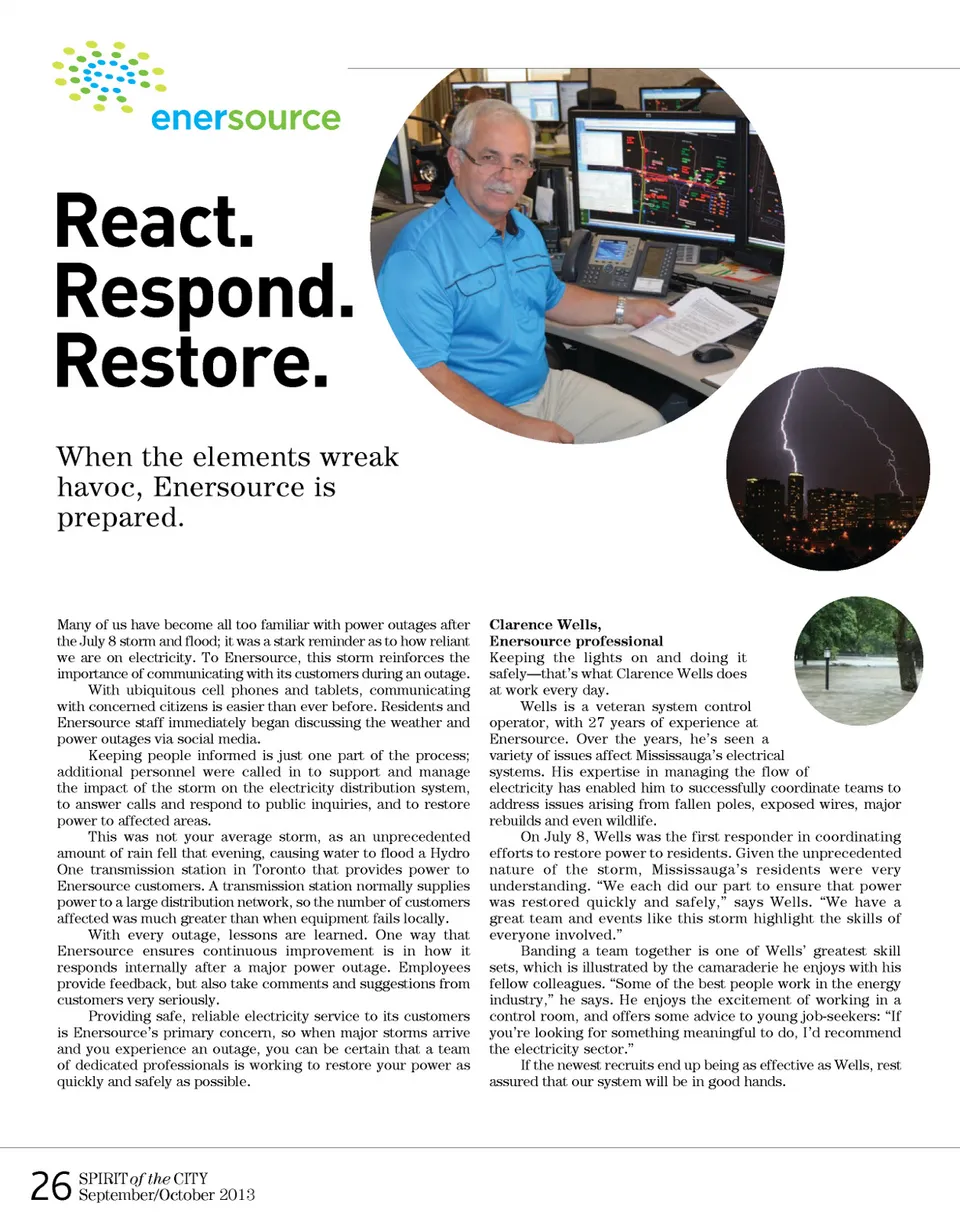 enersource

React.
Respond.
Restore.

When the elements wreak havoc, Enersource is prepared.

Many of us have become all too familiar with power outages after the July 8 storm and flood; it was a stark reminder as to how reliant we are on electricity. To Enersource, this storm reinforces the importance of communicating with its customers during an outage.

With ubiquitous cell phones and tablets, communicating with concerned citizens is easier than ever before. Residents and Enersource staff immediately began discussing the weather and power outages via social media.

Keeping people informed is just one part of the process; additional personnel were called in to support and manage the impact of the storm on the electricity distribution system, to answer calls and respond to public inquiries, and to restore power to affected areas.

This was not your average storm, as an unprecedented amount of rain fell that evening, causing water to flood a Hydro One transmission station in Toronto that provides power to Enersource customers. A transmission station normally supplies power to a large distribution network, so the number of customers affected was much greater than when equipment fails locally.

With every outage, lessons are learned. One way that Enersource ensures continuous improvement is in how it responds internally after a major power outage. Employees provide feedback, but also take comments and suggestions from customers very seriously.

Providing safe, reliable electricity service to its customers is Enersource's primary concern, so when major storms arrive and you experience an outage, you can be certain that a team of dedicated professionals is working to restore your power as quickly and safely as possible.

Clarence Wells,
Enersource professional
Keeping the lights on and doing it safely—that's what Clarence Wells does at work every day.

Wells is a veteran system control operator, with 27 years of experience at Enersource. Over the years, he's seen a variety of issues affect Mississauga's electrical systems. His expertise in managing the flow of electricity has enabled him to successfully coordinate teams to address issues arising from fallen poles, exposed wires, major rebuilds and even wildlife.

On July 8, Wells was the first responder in coordinating efforts to restore power to residents. Given the unprecedented nature of the storm, Mississauga's residents were very understanding. "We each did our part to ensure that power was restored quickly and safely," says Wells. "We have a great team and events like this storm highlight the skills of everyone involved."

Banding a team together is one of Wells' greatest skill sets, which is illustrated by the camaraderie he enjoys with his fellow colleagues. "Some of the best people work in the energy industry," he says. He enjoys the excitement of working in a control room, and offers some advice to young job-seekers: "If you're looking for something meaningful to do, I'd recommend the electricity sector."

If the newest recruits end up being as effective as Wells, rest assured that our system will be in good hands.

26 SPIRIT of the CITY
September/October 2013